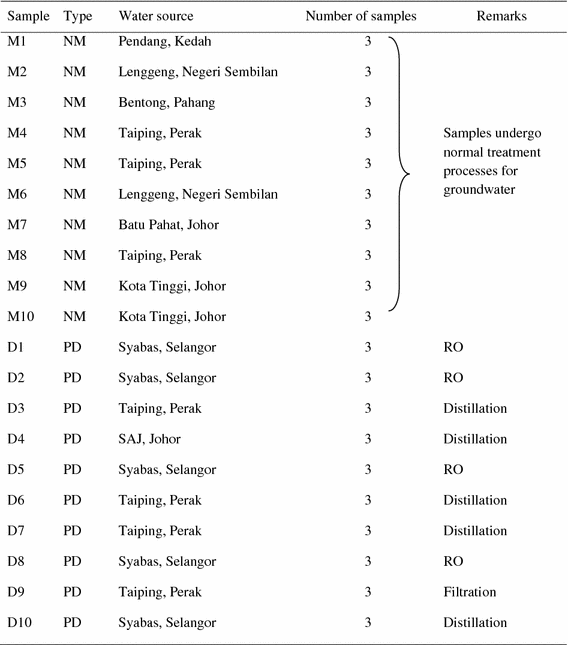 | Sample | Type | Water source | Number of samples | Remarks |
|---|---|---|---|---|
| M1 | NM | Pendang, Kedah | 3 | |
| M2 | NM | Lenggeng, Negeri Sembilan | 3 | |
| M3 | NM | Bentong, Pahang | 3 | |
| M4 | NM | Taiping, Perak | 3 | Samples undergo normal treatment processes for groundwater |
| M5 | NM | Taiping, Perak | 3 | |
| M6 | NM | Lenggeng, Negeri Sembilan | 3 | |
| M7 | NM | Batu Pahat, Johor | 3 | |
| M8 | NM | Taiping, Perak | 3 | |
| M9 | NM | Kota Tinggi, Johor | 3 | |
| M10 | NM | Kota Tinggi, Johor | 3 | |
| D1 | PD | Syabas, Selangor | 3 | RO |
| D2 | PD | Syabas, Selangor | 3 | RO |
| D3 | PD | Taiping, Perak | 3 | Distillation |
| D4 | PD | SAJ, Johor | 3 | Distillation |
| D5 | PD | Syabas, Selangor | 3 | RO |
| D6 | PD | Taiping, Perak | 3 | Distillation |
| D7 | PD | Taiping, Perak | 3 | Distillation |
| D8 | PD | Syabas, Selangor | 3 | RO |
| D9 | PD | Taiping, Perak | 3 | Filtration |
| D10 | PD | Syabas, Selangor | 3 | Distillation |